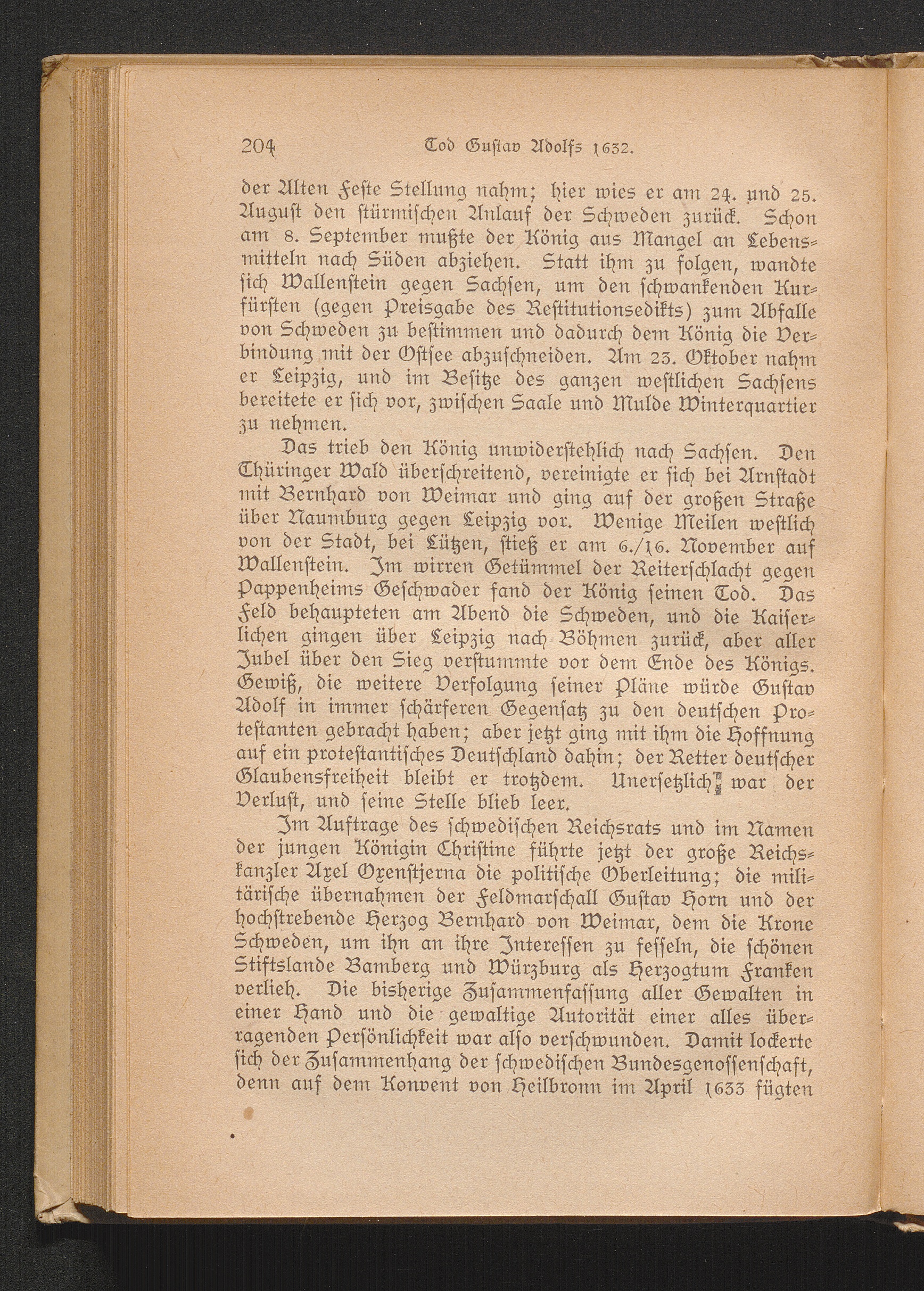 204 Tod Gustav Adolfs 1632.

der Alten Feste Stellung nahm; hier wies er am 24. und 25. August den stürmischen Anlauf der Schweden zurück. Schon am 8. September mußte der König aus Mangel an Lebensmitteln nach Süden abziehen. Statt ihm zu folgen, wandte sich Wallenstein gegen Sachsen, um den schwankenden Kurfürsten (gegen Preisgabe des Restitutionsedikts) zum Abfalle von Schweden zu bestimmen und dadurch dem König die Verbindung mit der Ostsee abzuschneiden. Am 23. Oktober nahm er Leipzig, und im Besitze des ganzen westlichen Sachsens bereitete er sich vor, zwischen Saale und Mulde Winterquartier zu nehmen.

Das trieb den König unwiderstehlich nach Sachsen. Den Thüringer Wald überschreitend, vereinigte er sich bei Arnstadt mit Bernhard von Weimar und ging auf der großen Straße über Naumburg gegen Leipzig vor. Wenige Meilen westlich von der Stadt, bei Lützen, stieß er am 6./16. November auf Wallenstein. Im wirren Getümmel der Reiterschlacht gegen Pappenheims Geschwader fand der König seinen Tod. Das Feld behaupteten am Abend die Schweden, und die Kaiserlichen gingen über Leipzig nach Böhmen zurück, aber aller Jubel über den Sieg verstummte vor dem Ende des Königs. Gewiß, die weitere Verfolgung seiner Pläne würde Gustav Adolf in immer schärferen Gegensatz zu den deutschen Protestanten gebracht haben; aber jetzt ging mit ihm die Hoffnung auf ein protestantisches Deutschland dahin; der Retter deutscher Glaubensfreiheit bleibt er trotzdem. Unersetzlich war der Verlust, und seine Stelle blieb leer.

Im Auftrage des schwedischen Reichsrats und im Namen der jungen Königin Christine führte jetzt der große Reichskanzler Axel Oxenstjerna die politische Oberleitung; die militärische übernahmen der Feldmarschall Gustav Horn und der hochstrebende Herzog Bernhard von Weimar, dem die Krone Schweden, um ihn an ihre Interessen zu fesseln, die schönen Stiftslande Bamberg und Würzburg als Herzogtum Franken verlieh. Die bisherige Zusammenfassung aller Gewalten in einer Hand und die gewaltige Autorität einer alles überragenden Persönlichkeit war also verschwunden. Damit lockerte sich der Zusammenhang der schwedischen Bundesgenossenschaft, denn auf dem Konvent von Heilbronn im April 1633 fügten